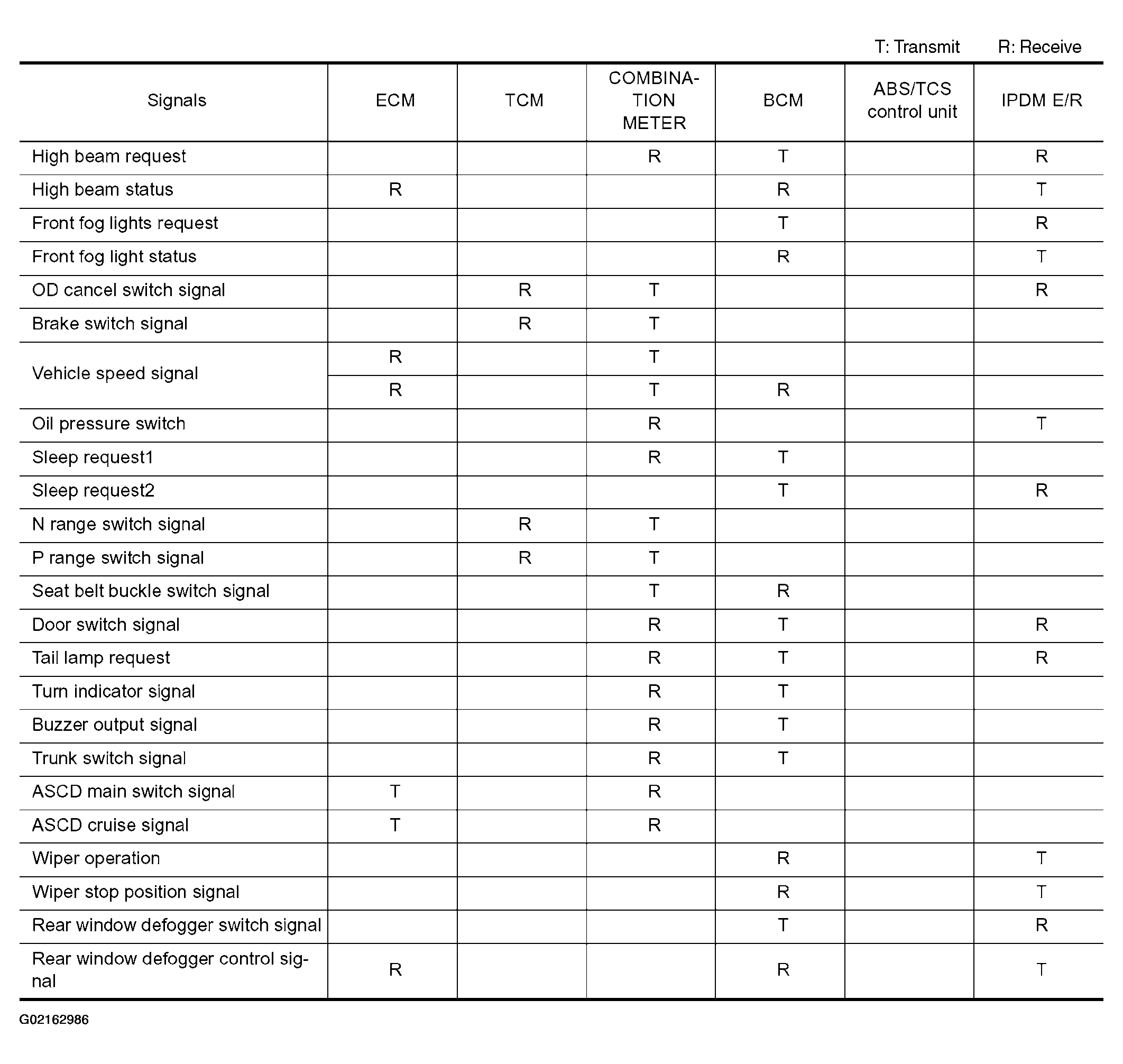 T: Transmit R: Receive

| Signals | ECM | TCM | COMBINATION METER | BCM | ABS/TCS control unit | IPDM E/R |
|---|---|---|---|---|---|---|
| High beam request | | | R | T | | R |
| High beam status | R | | | R | | T |
| Front fog lights request | | | | T | | R |
| Front fog light status | | | | R | | T |
| OD cancel switch signal | | R | T | | | R |
| Brake switch signal | | R | T | | | |
| Vehicle speed signal | R | | T | | | |
| | R | | T | R | | |
| Oil pressure switch | | | R | | | T |
| Sleep request1 | | | R | T | | |
| Sleep request2 | | | | T | | R |
| N range switch signal | | R | T | | | |
| P range switch signal | | R | T | | | |
| Seat belt buckle switch signal | | | T | R | | |
| Door switch signal | | | R | T | | R |
| Tail lamp request | | | R | T | | R |
| Turn indicator signal | | | R | T | | |
| Buzzer output signal | | | R | T | | |
| Trunk switch signal | | | R | T | | |
| ASCD main switch signal | T | | R | | | |
| ASCD cruise signal | T | | R | | | |
| Wiper operation | | | | R | | T |
| Wiper stop position signal | | | | R | | T |
| Rear window defogger switch signal | | | | T | | R |
| Rear window defogger control signal | R | | | R | | T |

G02162986